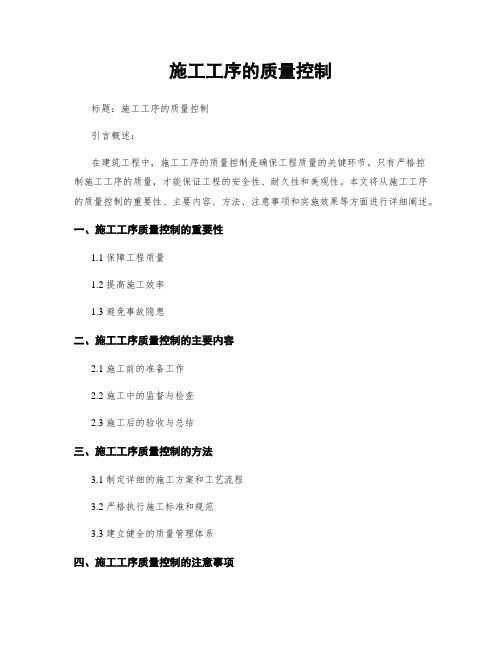 施工工序的质量控制

标题：施工工序的质量控制

引言概述：

在建筑工程中，施工工序的质量控制是确保工程质量的关键环节。只有严格控制施工工序的质量，才能保证工程的安全性、耐久性和美观性。本文将从施工工序的质量控制的重要性、主要内容、方法、注意事项和实施效果等方面进行详细阐述。

一、施工工序质量控制的重要性

1.1 保障工程质量

1.2 提高施工效率

1.3 避免事故隐患

二、施工工序质量控制的主要内容

2.1 施工前的准备工作

2.2 施工中的监督与检查

2.3 施工后的验收与总结

三、施工工序质量控制的方法

3.1 制定详细的施工方案和工艺流程

3.2 严格执行施工标准和规范

3.3 建立健全的质量管理体系

四、施工工序质量控制的注意事项